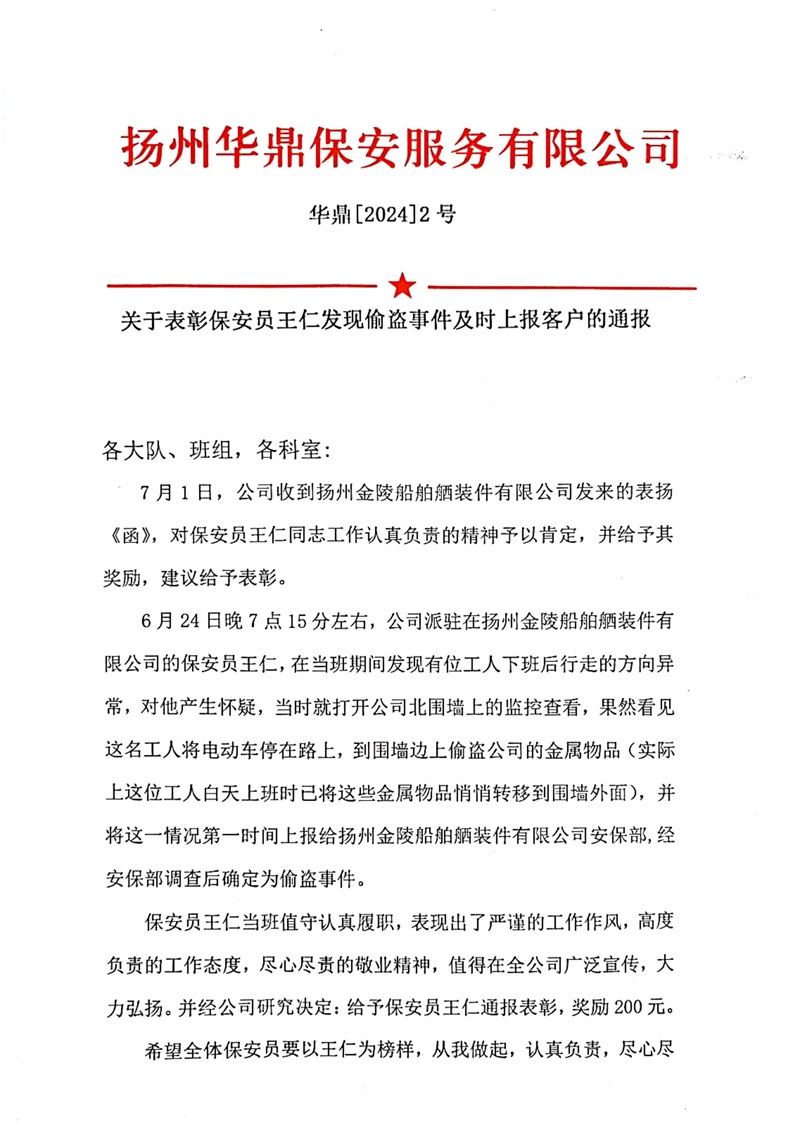 扬州华鼎保安服务有限公司

华鼎[2024]2号

关于表彰保安员王仁发现偷盗事件及时上报客户的通报

各大队、班组，各科室：

7月1日，公司收到扬州金陵船舶舾装件有限公司发来的表扬《函》，对保安员王仁同志工作认真负责的精神予以肯定，并给予其奖励，建议给予表彰。

6月24日晚7点15分左右，公司派驻在扬州金陵船舶舾装件有限公司的保安员王仁，在当班期间发现有位工人下班后行走的方向异常，对他产生怀疑，当时就打开公司北围墙上的监控查看，果然看见这名工人将电动车停在路上，到围墙边上偷盗公司的金属物品（实际上这位工人白天上班时已将这些金属物品悄悄转移到围墙外面），并将这一情况第一时间上报给扬州金陵船舶舾装件有限公司安保部，经安保部调查后确定为偷盗事件。

保安员王仁当班值守认真履职，表现出了严谨的工作作风，高度负责的工作态度，尽心尽责的敬业精神，值得在全公司广泛宣传，大力弘扬。并经公司研究决定：给予保安员王仁通报表彰，奖励200元。

希望全体保安员要以王仁为榜样，从我做起，认真负责，尽心尽